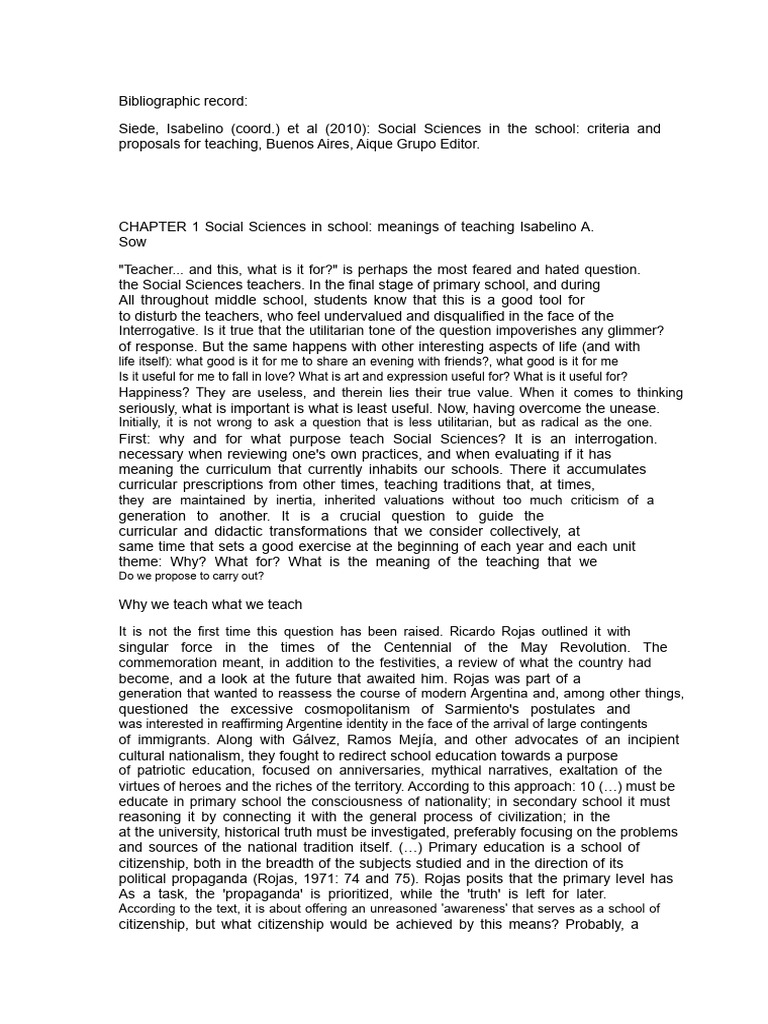 Bibliographic record:

Siede, Isabelino (coord.) et al (2010): Social Sciences in the school: criteria and proposals for teaching, Buenos Aires, Aique Grupo Editor.

CHAPTER 1 Social Sciences in school: meanings of teaching Isabelino A. Sow

"Teacher... and this, what is it for?" is perhaps the most feared and hated question. the Social Sciences teachers. In the final stage of primary school, and during All throughout middle school, students know that this is a good tool for to disturb the teachers, who feel undervalued and disqualified in the face of the Interrogative. Is it true that the utilitarian tone of the question impoverishes any glimmer? of response. But the same happens with other interesting aspects of life (and with life itself): what good is it for me to share an evening with friends?, what good is it for me Is it useful for me to fall in love? What is art and expression useful for? What is it useful for? Happiness? They are useless, and therein lies their true value. When it comes to thinking seriously, what is important is what is least useful. Now, having overcome the unease. Initially, it is not wrong to ask a question that is less utilitarian, but as radical as the one. First: why and for what purpose teach Social Sciences? It is an interrogation. necessary when reviewing one's own practices, and when evaluating if it has meaning the curriculum that currently inhabits our schools. There it accumulates curricular prescriptions from other times, teaching traditions that, at times, they are maintained by inertia, inherited valuations without too much criticism of a generation to another. It is a crucial question to guide the curricular and didactic transformations that we consider collectively, at same time that sets a good exercise at the beginning of each year and each unit theme: Why? What for? What is the meaning of the teaching that we Do we propose to carry out?

Why we teach what we teach

It is not the first time this question has been raised. Ricardo Rojas outlined it with singular force in the times of the Centennial of the May Revolution. The commemoration meant, in addition to the festivities, a review of what the country had become, and a look at the future that awaited him. Rojas was part of a generation that wanted to reassess the course of modern Argentina and, among other things, questioned the excessive cosmopolitanism of Sarmiento's postulates and was interested in reaffirming Argentine identity in the face of the arrival of large contingents of immigrants. Along with Gálvez, Ramos Mejía, and other advocates of an incipient cultural nationalism, they fought to redirect school education towards a purpose of patriotic education, focused on anniversaries, mythical narratives, exaltation of the virtues of heroes and the riches of the territory. According to this approach: 10 (…) must be educate in primary school the consciousness of nationality; in secondary school it must reasoning it by connecting it with the general process of civilization; in the at the university, historical truth must be investigated, preferably focusing on the problems and sources of the national tradition itself. (…) Primary education is a school of citizenship, both in the breadth of the subjects studied and in the direction of its political propaganda (Rojas, 1971: 74 and 75). Rojas posits that the primary level has As a task, the 'propaganda' is prioritized, while the 'truth' is left for later. According to the text, it is about offering an unreasoned 'awareness' that serves as a school of citizenship, but what citizenship would be achieved by this means? Probably, a